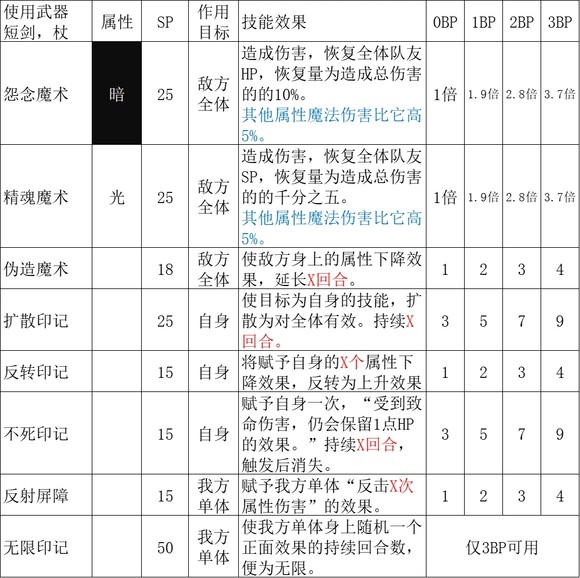 | 使用武器 短剑，杖 | 属性 | SP | 作用目标 | 技能效果 | 0BP | 1BP | 2BP | 3BP |
|---|---|---|---|---|---|---|---|---|
| 怨念魔术 | 暗 | 25 | 敌方全体 | 造成伤害，恢复全体队友HP，恢复量为造成总伤害的的10%。其他属性魔法伤害比它高5%。 | 1倍 | 1.9倍 | 2.8倍 | 3.7倍 |
| 精魂魔术 | 光 | 25 | 敌方全体 | 造成伤害，恢复全体队友SP，恢复量为造成总伤害的的千分之五。其他属性魔法伤害比它高5%。 | 1倍 | 1.9倍 | 2.8倍 | 3.7倍 |
| 伪造魔术 | | 18 | 敌方全体 | 使敌方身上的属性下降效果，延长X回合。 | 1 | 2 | 3 | 4 |
| 扩散印记 | | 25 | 自身 | 使目标为自身的技能，扩散为对全体有效。持续X回合。 | 3 | 5 | 7 | 9 |
| 反转印记 | | 15 | 自身 | 将赋予自身的X个属性下降效果，反转为上升效果 | 1 | 2 | 3 | 4 |
| 不死印记 | | 15 | 自身 | 赋予自身一次，“受到致命伤害，仍会保留1点HP的效果。”持续X回合，触发后消失。 | 3 | 5 | 7 | 9 |
| 反射屏障 | | 15 | 我方单体 | 赋予我方单体“反击X次属性伤害”的效果。 | 1 | 2 | 3 | 4 |
| 无限印记 | | 50 | 我方单体 | 使我方单体身上随机一个正面效果的持续回合数，便为无限。 | 仅3BP可用 | | | |